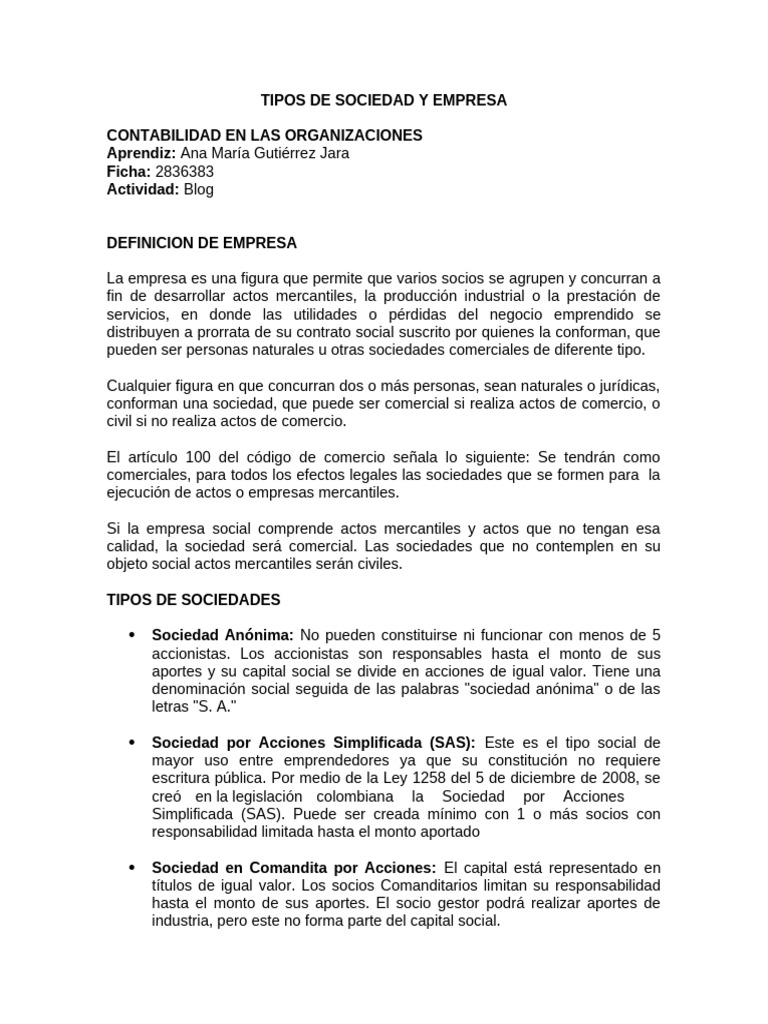 TIPOS DE SOCIEDAD Y EMPRESA

CONTABILIDAD EN LAS ORGANIZACIONES
Aprendiz: Ana María Gutiérrez Jara
Ficha: 2836383
Actividad: Blog

DEFINICION DE EMPRESA

La empresa es una figura que permite que varios socios se agrupen y concurran a fin de desarrollar actos mercantiles, la producción industrial o la prestación de servicios, en donde las utilidades o pérdidas del negocio emprendido se distribuyen a prorrata de su contrato social suscrito por quienes la conforman, que pueden ser personas naturales u otras sociedades comerciales de diferente tipo.

Cualquier figura en que concurran dos o más personas, sean naturales o jurídicas, conforman una sociedad, que puede ser comercial si realiza actos de comercio, o civil si no realiza actos de comercio.

El artículo 100 del código de comercio señala lo siguiente: Se tendrán como comerciales, para todos los efectos legales las sociedades que se formen para la ejecución de actos o empresas mercantiles.

Si la empresa social comprende actos mercantiles y actos que no tengan esa calidad, la sociedad será comercial. Las sociedades que no contemplen en su objeto social actos mercantiles serán civiles.

TIPOS DE SOCIEDADES

• Sociedad Anónima: No pueden constituirse ni funcionar con menos de 5 accionistas. Los accionistas son responsables hasta el monto de sus aportes y su capital social se divide en acciones de igual valor. Tiene una denominación social seguida de las palabras "sociedad anónima" o de las letras "S. A."

• Sociedad por Acciones Simplificada (SAS): Este es el tipo social de mayor uso entre emprendedores ya que su constitución no requiere escritura pública. Por medio de la Ley 1258 del 5 de diciembre de 2008, se creó en la legislación colombiana la Sociedad por Acciones Simplificada (SAS). Puede ser creada mínimo con 1 o más socios con responsabilidad limitada hasta el monto aportado

• Sociedad en Comandita por Acciones: El capital está representado en títulos de igual valor. Los socios Comanditarios limitan su responsabilidad hasta el monto de sus aportes. El socio gestor podrá realizar aportes de industria, pero este no forma parte del capital social.